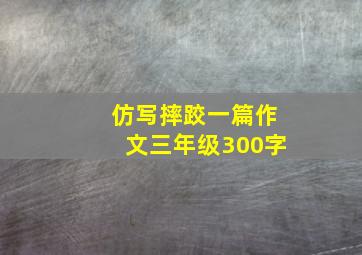 仿写摔跤一篇作文三年级300字